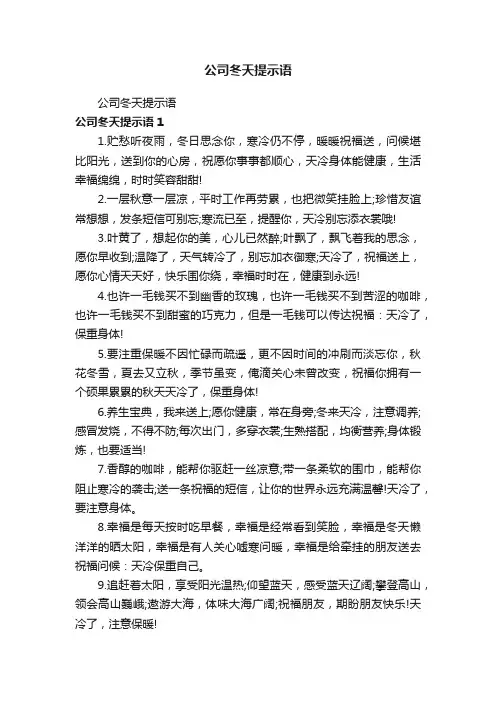 公司冬天提示语

公司冬天提示语

公司冬天提示语 1

1.贮愁听夜雨，冬日思念你，寒冷仍不停，暖暖祝福送，问候堪比阳光，送到你的心房，祝愿你事事都顺心，天冷身体能健康，生活幸福绵绵，时时笑容甜甜!

2.一层秋意一层凉，平时工作再劳累，也把微笑挂脸上;珍惜友谊常想想，发条短信可别忘;寒流已至，提醒你，天冷别忘添衣裳哦!

3.叶黄了，想起你的美，心儿已然醉;叶飘了，飘飞着我的思念，愿你早收到;温降了，天气转冷了，别忘加衣御寒;天冷了，祝福送上，愿你心情天天好，快乐围你绕，幸福时时在，健康到永远!

4.也许一毛钱买不到幽香的玫瑰，也许一毛钱买不到苦涩的咖啡，也许一毛钱买不到甜蜜的巧克力，但是一毛钱可以传达祝福：天冷了，保重身体!

5.要注重保暖不因忙碌而疏遥，更不因时间的冲刷而淡忘你，秋花冬雪，夏去又立秋，季节虽变，俺滴关心未曾改变，祝福你拥有一个硕果累累的秋天天冷了，保重身体!

6.养生宝典，我来送上;愿你健康，常在身旁;冬来天冷，注意调养;感冒发烧，不得不防;每次出门，多穿衣裳;生熟搭配，均衡营养;身体锻炼，也要适当!

7.香醇的咖啡，能帮你驱赶一丝凉意;带一条柔软的围巾，能帮你阻止寒冷的袭击;送一条祝福的短信，让你的世界永远充满温馨!天冷了，要注意身体。

8.幸福是每天按时吃早餐，幸福是经常看到笑脸，幸福是冬天懒洋洋的晒太阳，幸福是有人关心嘘寒问暖，幸福是给牵挂的朋友送去祝福问候：天冷保重自己。

9.追赶着太阳，享受阳光温热;仰望蓝天，感受蓝天辽阔;攀登高山，领会高山巍峨;遨游大海，体味大海广阔;祝福朋友，期盼朋友快乐!天冷了，注意保暖!